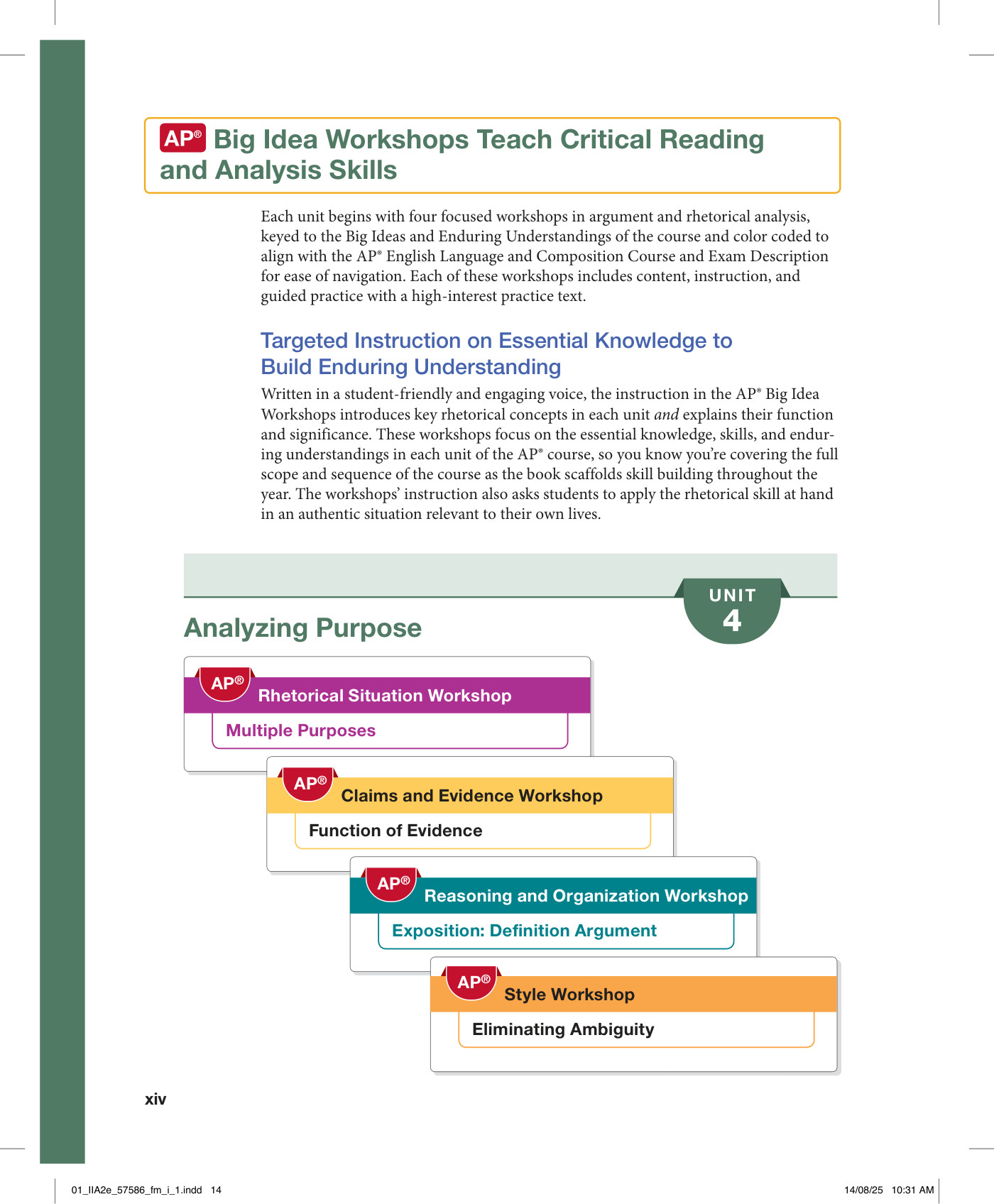 AP® Big Idea Workshops Teach Critical Reading and Analysis Skills

Each unit begins with four focused workshops in argument and rhetorical analysis, keyed to the Big Ideas and Enduring Understandings of the course and color coded to align with the AP® English Language and Composition Course and Exam Description for ease of navigation. Each of these workshops includes content, instruction, and guided practice with a high-interest practice text.

Targeted Instruction on Essential Knowledge to Build Enduring Understanding

Written in a student-friendly and engaging voice, the instruction in the AP® Big Idea Workshops introduces key rhetorical concepts in each unit and explains their function and significance. These workshops focus on the essential knowledge, skills, and enduring understandings in each unit of the AP® course, so you know you're covering the full scope and sequence of the course as the book scaffolds skill building throughout the year. The workshops' instruction also asks students to apply the rhetorical skill at hand in an authentic situation relevant to their own lives.

UNIT
4

Analyzing Purpose

AP® Rhetorical Situation Workshop
Multiple Purposes

AP® Claims and Evidence Workshop
Function of Evidence

AP® Reasoning and Organization Workshop
Exposition: Definition Argument

AP® Style Workshop
Eliminating Ambiguity

xiv

01_IIA2e_57586_fm_i_1.indd 14

14/08/25 10:31 AM